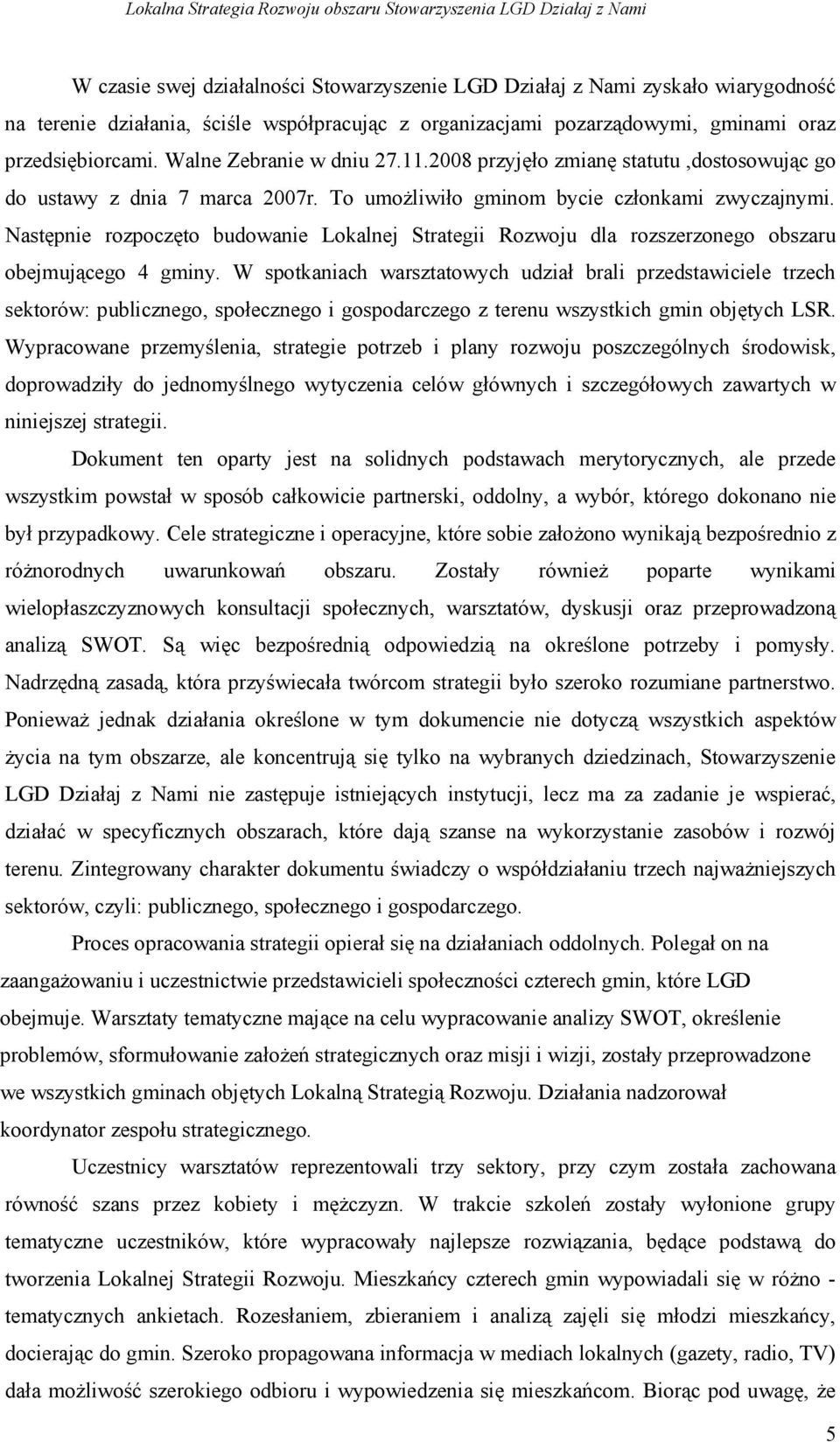 Lokalna Strategia Rozwoju obszaru Stowarzyszenia LGD Działaj z Nami

W czasie swej działalności Stowarzyszenie LGD Działaj z Nami zyskało wiarygodność na terenie działania, ściśle współpracując z organizacjami pozarządowymi, gminami oraz przedsiębiorcami. Walne Zebranie w dniu 27.11.2008 przyjęło zmianę statutu ,dostosowując go do ustawy z dnia 7 marca 2007r. To umożliwiło gminom bycie członkami zwyczajnymi. Następnie rozpoczęto budowanie Lokalnej Strategii Rozwoju dla rozszerzonego obszaru obejmującego 4 gminy. W spotkaniach warsztatowych udział brali przedstawiciele trzech sektorów: publicznego, społecznego i gospodarczego z terenu wszystkich gmin objętych LSR. Wypracowane przemyślenia, strategie potrzeb i plany rozwoju poszczególnych środowisk, doprowadziły do jednomyślnego wytyczenia celów głównych i szczegółowych zawartych w niniejszej strategii.

Dokument ten oparty jest na solidnych podstawach merytorycznych, ale przede wszystkim powstał w sposób całkowicie partnerski, oddolny, a wybór, którego dokonano nie był przypadkowy. Cele strategiczne i operacyjne, które sobie założono wynikają bezpośrednio z różnorodnych uwarunkowań obszaru. Zostały również poparte wynikami wielopłaszczyznowych konsultacji społecznych, warsztatów, dyskusji oraz przeprowadzoną analizą SWOT. Są więc bezpośrednią odpowiedzią na określone potrzeby i pomysły. Nadrzędną zasadą, która przyświecała twórcom strategii było szeroko rozumiane partnerstwo. Ponieważ jednak działania określone w tym dokumencie nie dotyczą wszystkich aspektów życia na tym obszarze, ale koncentrują się tylko na wybranych dziedzinach, Stowarzyszenie LGD Działaj z Nami nie zastępuje istniejących instytucji, lecz ma za zadanie je wspierać, działać w specyficznych obszarach, które dają szanse na wykorzystanie zasobów i rozwój terenu. Zintegrowany charakter dokumentu świadczy o współdziałaniu trzech najważniejszych sektorów, czyli: publicznego, społecznego i gospodarczego.

Proces opracowania strategii opierał się na działaniach oddolnych. Polegał on na zaangażowaniu i uczestnictwie przedstawicieli społeczności czterech gmin, które LGD obejmuje. Warsztaty tematyczne mające na celu wypracowanie analizy SWOT, określenie problemów, sformułowanie założeń strategicznych oraz misji i wizji, zostały przeprowadzone we wszystkich gminach objętych Lokalną Strategią Rozwoju. Działania nadzorował koordynator zespołu strategicznego.

Uczestnicy warsztatów reprezentowali trzy sektory, przy czym została zachowana równość szans przez kobiety i mężczyzn. W trakcie szkoleń zostały wyłonione grupy tematyczne uczestników, które wypracowały najlepsze rozwiązania, będące podstawą do tworzenia Lokalnej Strategii Rozwoju. Mieszkańcy czterech gmin wypowiadali się w różno - tematycznych ankietach. Rozesłaniem, zbieraniem i analizą zajęli się młodzi mieszkańcy, docierając do gmin. Szeroko propagowana informacja w mediach lokalnych (gazety, radio, TV) dała możliwość szerokiego odbioru i wypowiedzenia się mieszkańcom. Biorąc pod uwagę, że

5